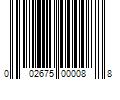 0 02675 00008 8